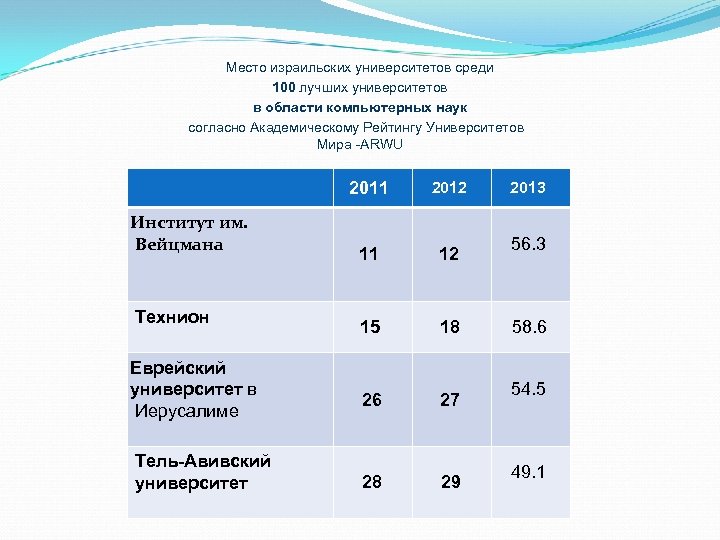 Место израильских университетов среди
100 лучших университетов
в области компьютерных наук
согласно Академическому Рейтингу Университетов Мира -ARWU

| | 2011 | 2012 | 2013 |
|---|---|---|---|
| Институт им. Вейцмана | 11 | 12 | 56.3 |
| Технион | 15 | 18 | 58.6 |
| Еврейский университет в Иерусалиме | 26 | 27 | 54.5 |
| Тель-Авивский университет | 28 | 29 | 49.1 |